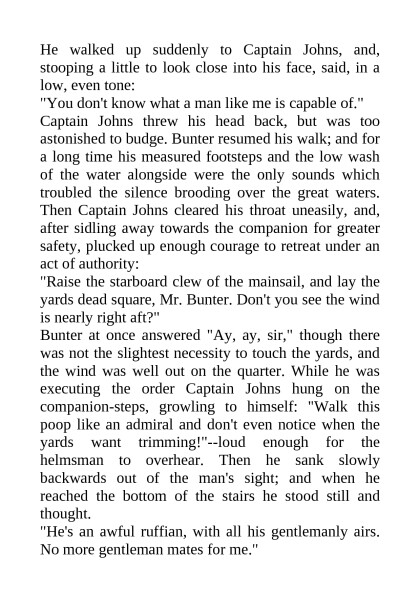 He walked up suddenly to Captain Johns, and, stooping a little to look close into his face, said, in a low, even tone:

"You don't know what a man like me is capable of."

Captain Johns threw his head back, but was too astonished to budge. Bunter resumed his walk; and for a long time his measured footsteps and the low wash of the water alongside were the only sounds which troubled the silence brooding over the great waters. Then Captain Johns cleared his throat uneasily, and, after sidling away towards the companion for greater safety, plucked up enough courage to retreat under an act of authority:

"Raise the starboard clew of the mainsail, and lay the yards dead square, Mr. Bunter. Don't you see the wind is nearly right aft?"

Bunter at once answered "Ay, ay, sir," though there was not the slightest necessity to touch the yards, and the wind was well out on the quarter. While he was executing the order Captain Johns hung on the companion-steps, growling to himself: "Walk this poop like an admiral and don't even notice when the yards want trimming!"--loud enough for the helmsman to overhear. Then he sank slowly backwards out of the man's sight; and when he reached the bottom of the stairs he stood still and thought.

"He's an awful ruffian, with all his gentlemanly airs. No more gentleman mates for me."